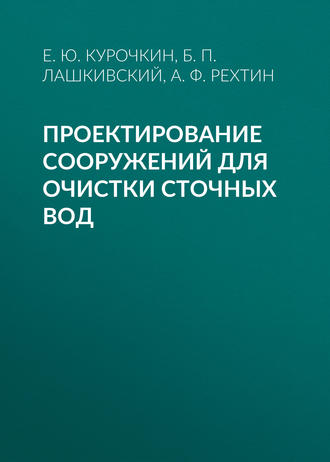 Е. Ю. КУРОЧКИН, Б. П. ЛАШКИВСКИЙ, А. Ф. РЕХТИН

ПРОЕКТИРОВАНИЕ СООРУЖЕНИЙ ДЛЯ ОЧИСТКИ СТОЧНЫХ ВОД